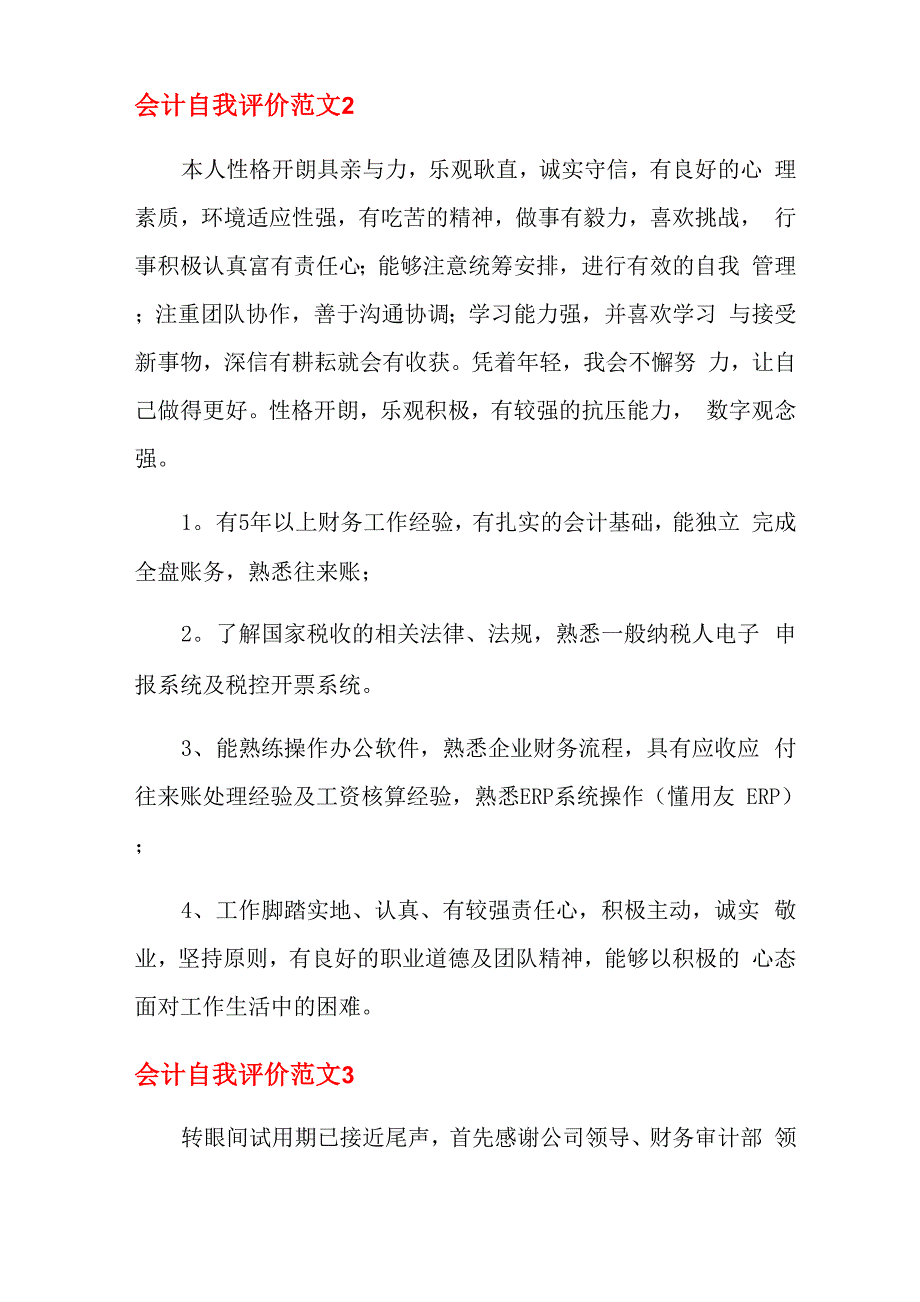 会计自我评价范文2

本人性格开朗具亲与力，乐观耿直，诚实守信，有良好的心 理素质，环境适应性强，有吃苦的精神，做事有毅力，喜欢挑战， 行事积极认真富有责任心；能够注意统筹安排，进行有效的自我 管理；注重团队协作，善于沟通协调；学习能力强，并喜欢学习 与接受新事物，深信有耕耘就会有收获。凭着年轻，我会不懈努 力，让自己做得更好。性格开朗，乐观积极，有较强的抗压能力， 数字观念强。

1。有5年以上财务工作经验，有扎实的会计基础，能独立 完成全盘账务，熟悉往来账；

2。了解国家税收的相关法律、法规，熟悉一般纳税人电子 申报系统及税控开票系统。

3、能熟练操作办公软件，熟悉企业财务流程，具有应收应 付往来账处理经验及工资核算经验，熟悉ERP系统操作（懂用友 ERP）；

4、工作脚踏实地、认真、有较强责任心，积极主动，诚实 敬业，坚持原则，有良好的职业道德及团队精神，能够以积极的 心态面对工作生活中的困难。

会计自我评价范文3

转眼间试用期已接近尾声，首先感谢公司领导、财务审计部 领